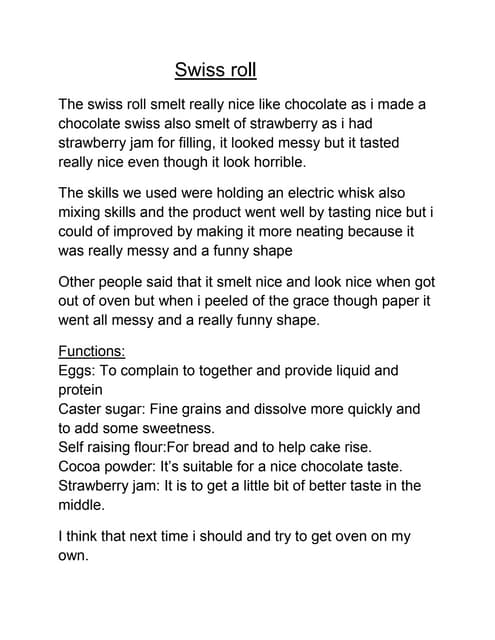 Swiss roll

The swiss roll smelt really nice like chocolate as i made a chocolate swiss also smelt of strawberry as i had strawberry jam for filling, it looked messy but it tasted really nice even though it look horrible.

The skills we used were holding an electric whisk also mixing skills and the product went well by tasting nice but i could of improved by making it more neating because it was really messy and a funny shape

Other people said that it smelt nice and look nice when got out of oven but when i peeled of the grace though paper it went all messy and a really funny shape.

Functions:
Eggs: To complain to together and provide liquid and protein
Caster sugar: Fine grains and dissolve more quickly and to add some sweetness.
Self raising flour:For bread and to help cake rise.
Cocoa powder: It's suitable for a nice chocolate taste.
Strawberry jam: It is to get a little bit of better taste in the middle.

I think that next time i should and try to get oven on my own.